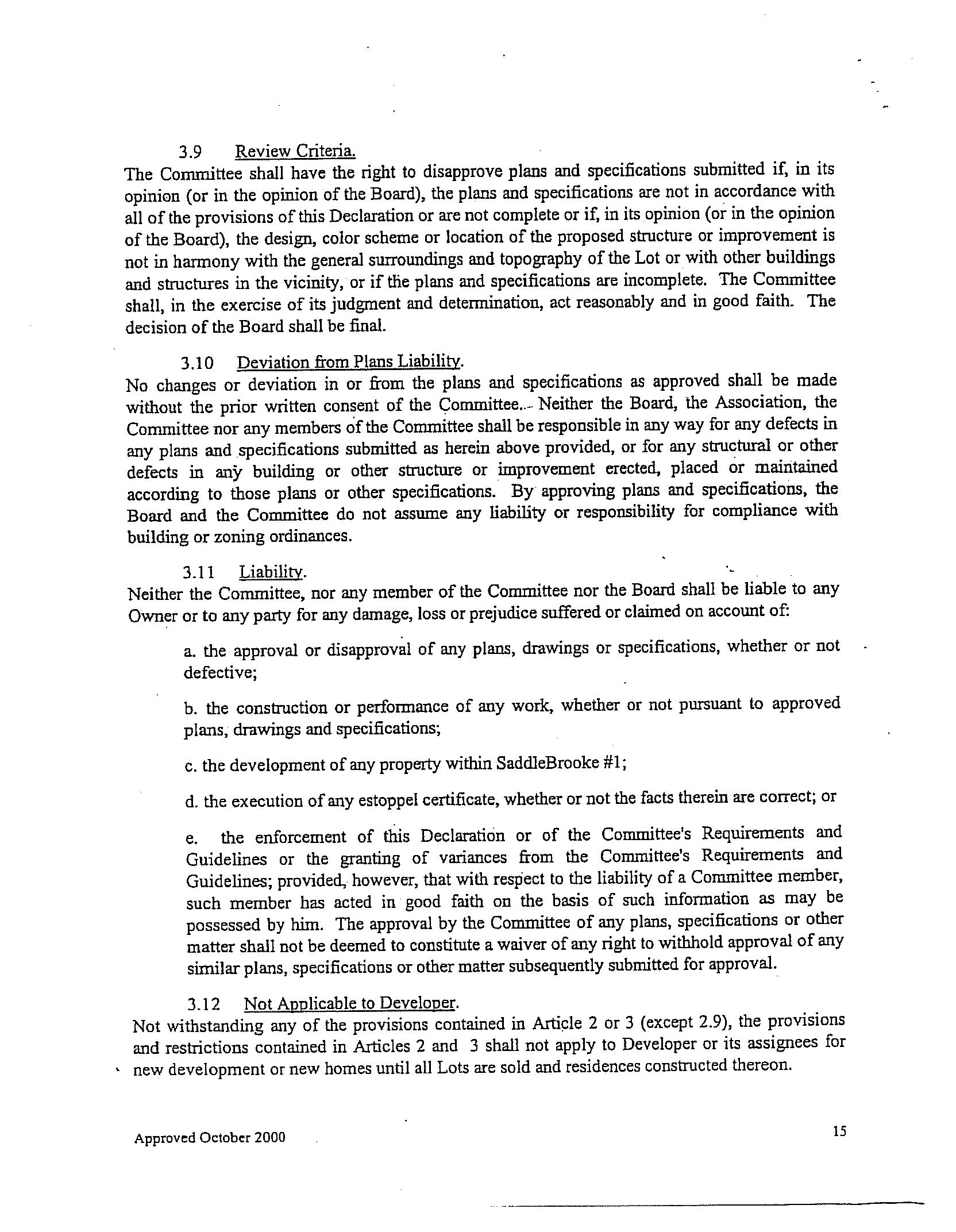 3.9 Review Criteria.

The Committee shall have the right to disapprove plans and specifications submitted if, in its opinion (or in the opinion of the Board), the plans and specifications are not in accordance with all of the provisions of this Declaration or are not complete or if, in its opinion (or in the opinion of the Board), the design, color scheme or location of the proposed structure or improvement is not in harmony with the general surroundings and topography of the Lot or with other buildings and structures in the vicinity, or if the plans and specifications are incomplete. The Committee shall, in the exercise of its judgment and determination, act reasonably and in good faith. The decision of the Board shall be final.

3.10 Deviation from Plans Liability.

No changes or deviation in or from the plans and specifications as approved shall be made without the prior written consent of the Committee. Neither the Board, the Association, the Committee nor any members of the Committee shall be responsible in any way for any defects in any plans and specifications submitted as herein above provided, or for any structural or other defects in any building or other structure or improvement erected, placed or maintained according to those plans or other specifications. By approving plans and specifications, the Board and the Committee do not assume any liability or responsibility for compliance with building or zoning ordinances.

3.11 Liability.

Neither the Committee, nor any member of the Committee nor the Board shall be liable to any Owner or to any party for any damage, loss or prejudice suffered or claimed on account of:

a. the approval or disapproval of any plans, drawings or specifications, whether or not defective;

b. the construction or performance of any work, whether or not pursuant to approved plans, drawings and specifications;

c. the development of any property within SaddleBrooke #1;

d. the execution of any estoppel certificate, whether or not the facts therein are correct; or

e. the enforcement of this Declaration or of the Committee's Requirements and Guidelines or the granting of variances from the Committee's Requirements and Guidelines; provided, however, that with respect to the liability of a Committee member, such member has acted in good faith on the basis of such information as may be possessed by him. The approval by the Committee of any plans, specifications or other matter shall not be deemed to constitute a waiver of any right to withhold approval of any similar plans, specifications or other matter subsequently submitted for approval.

3.12 Not Applicable to Developer.

Not withstanding any of the provisions contained in Article 2 or 3 (except 2.9), the provisions and restrictions contained in Articles 2 and 3 shall not apply to Developer or its assignees for new development or new homes until all Lots are sold and residences constructed thereon.

Approved October 2000

15